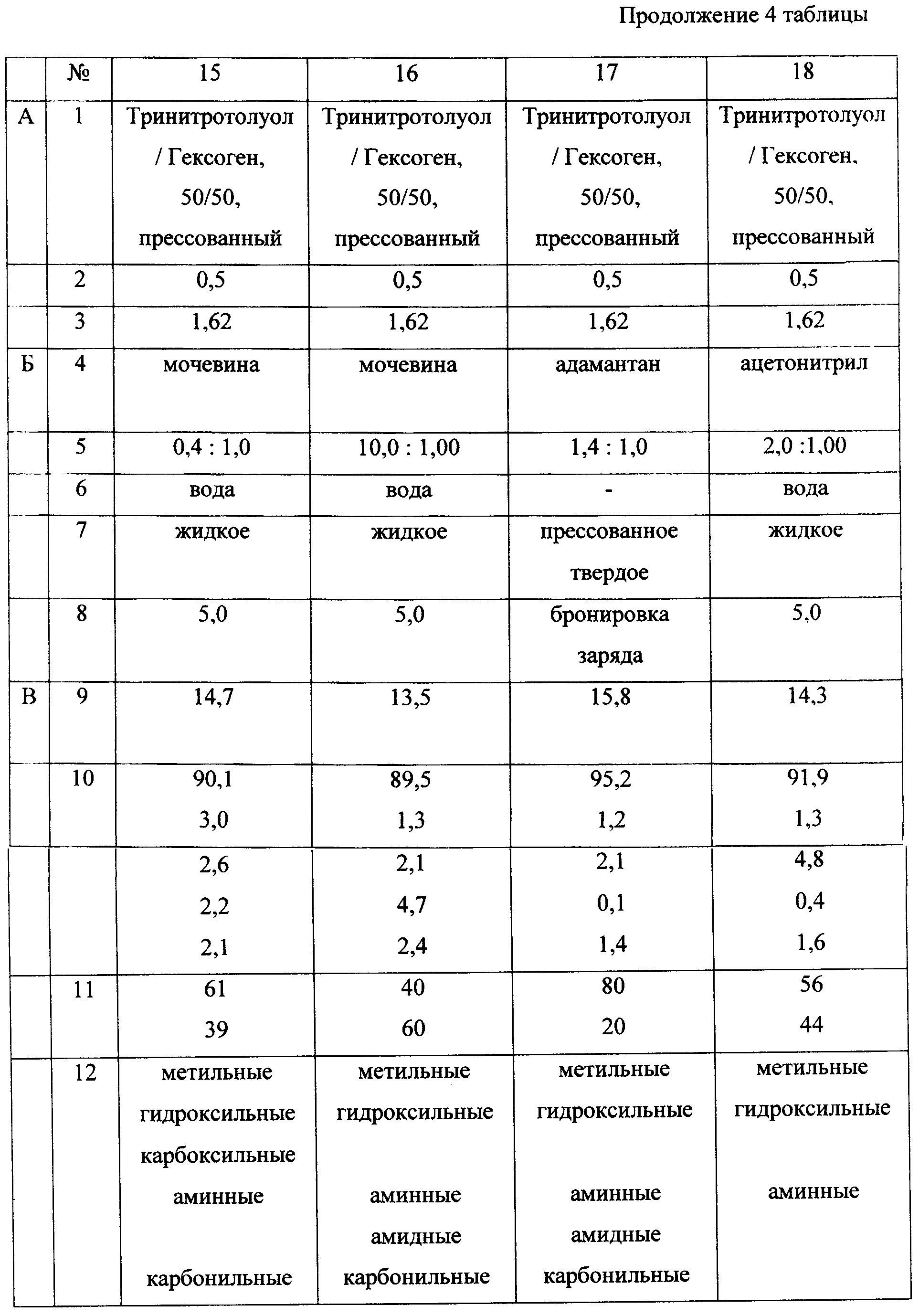 Продолжение 4 таблицы

| | № | 15 | 16 | 17 | 18 |
|---|---|---|---|---|---|
| А | 1 | Тринитротолуол / Гексоген, 50/50, прессованный | Тринитротолуол / Гексоген, 50/50, прессованный | Тринитротолуол / Гексоген, 50/50, прессованный | Тринитротолуол / Гексоген, 50/50, прессованный |
| | 2 | 0,5 | 0,5 | 0,5 | 0,5 |
| | 3 | 1,62 | 1,62 | 1,62 | 1,62 |
| Б | 4 | мочевина | мочевина | адамантан | ацетонитрил |
| | 5 | 0,4 : 1,0 | 10,0 : 1,00 | 1,4 : 1,0 | 2,0 :1,00 |
| | 6 | вода | вода | - | вода |
| | 7 | жидкое | жидкое | прессованное твердое | жидкое |
| | 8 | 5,0 | 5,0 | бронировка заряда | 5,0 |
| В | 9 | 14,7 | 13,5 | 15,8 | 14,3 |
| | 10 | 90,1 3,0 | 89,5 1,3 | 95,2 1,2 | 91,9 1,3 |
| | | 2,6 2,2 2,1 | 2,1 4,7 2,4 | 2,1 0,1 1,4 | 4,8 0,4 1,6 |
| | 11 | 61 39 | 40 60 | 80 20 | 56 44 |
| | 12 | метильные гидроксильные карбоксильные аминные карбонильные | метильные гидроксильные аминные амидные карбонильные | метильные гидроксильные аминные амидные карбонильные | метильные гидроксильные аминные |